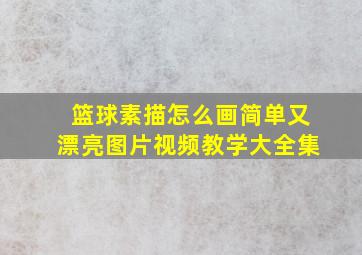 篮球素描怎么画简单又漂亮图片视频教学大全集